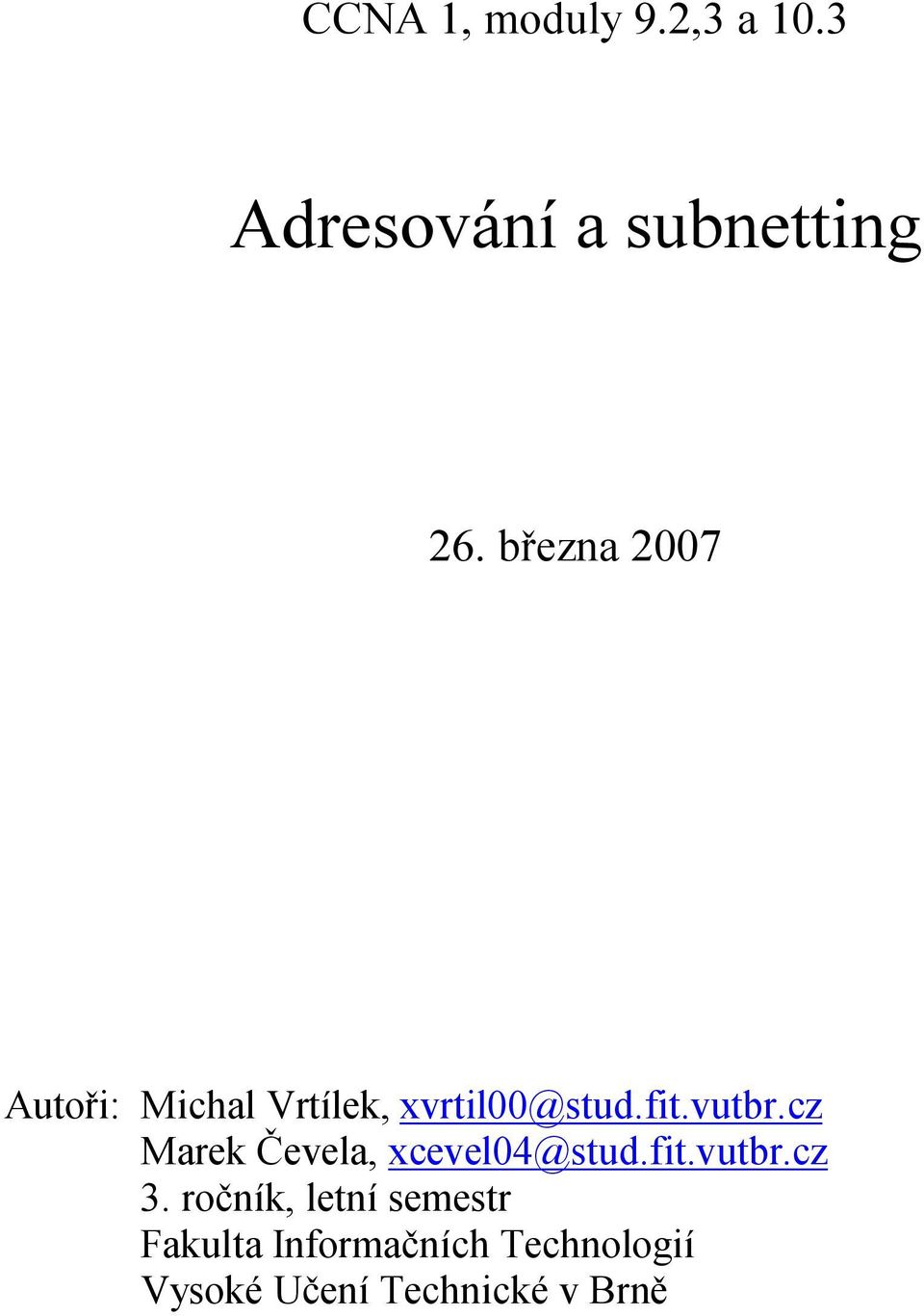 CCNA 1, moduly 9.2,3 a 10.3

Adresování a subnetting

26. března 2007

Autoři: Michal Vrtílek, xvrtil00@stud.fit.vutbr.cz
Marek Čevela, xcevel04@stud.fit.vutbr.cz
3. ročník, letní semestr
Fakulta Informačních Technologií
Vysoké Učení Technické v Brně